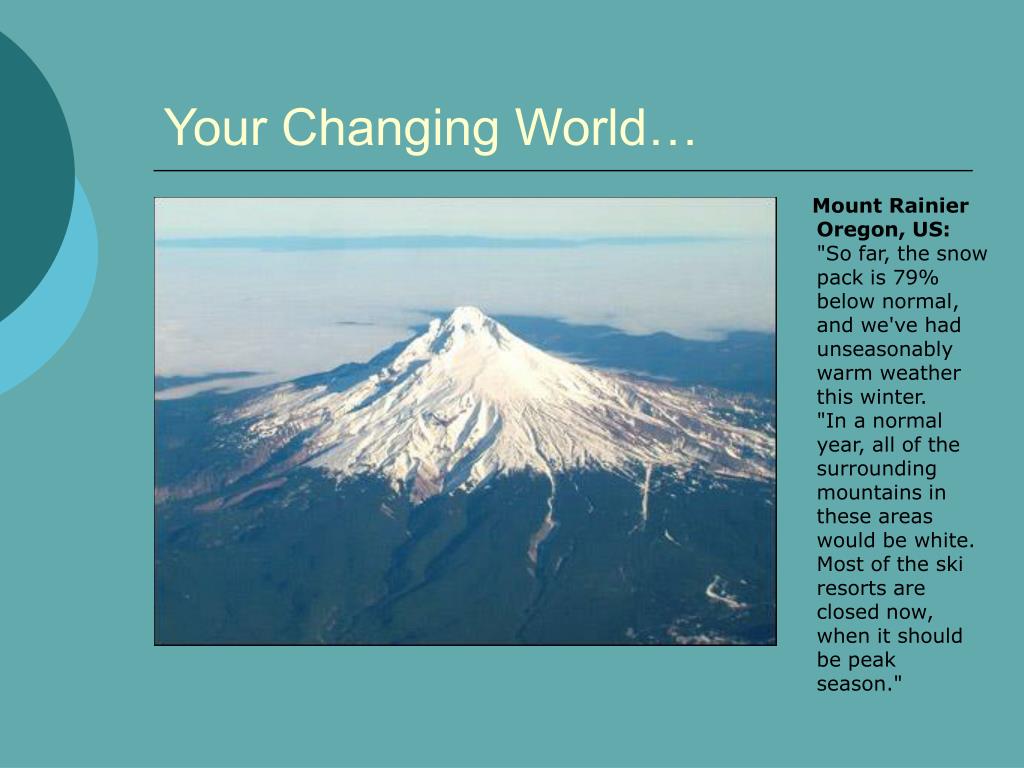 Your Changing World…

Mount Rainier Oregon, US:
"So far, the snow pack is 79% below normal, and we've had unseasonably warm weather this winter.
"In a normal year, all of the surrounding mountains in these areas would be white. Most of the ski resorts are closed now, when it should be peak season."